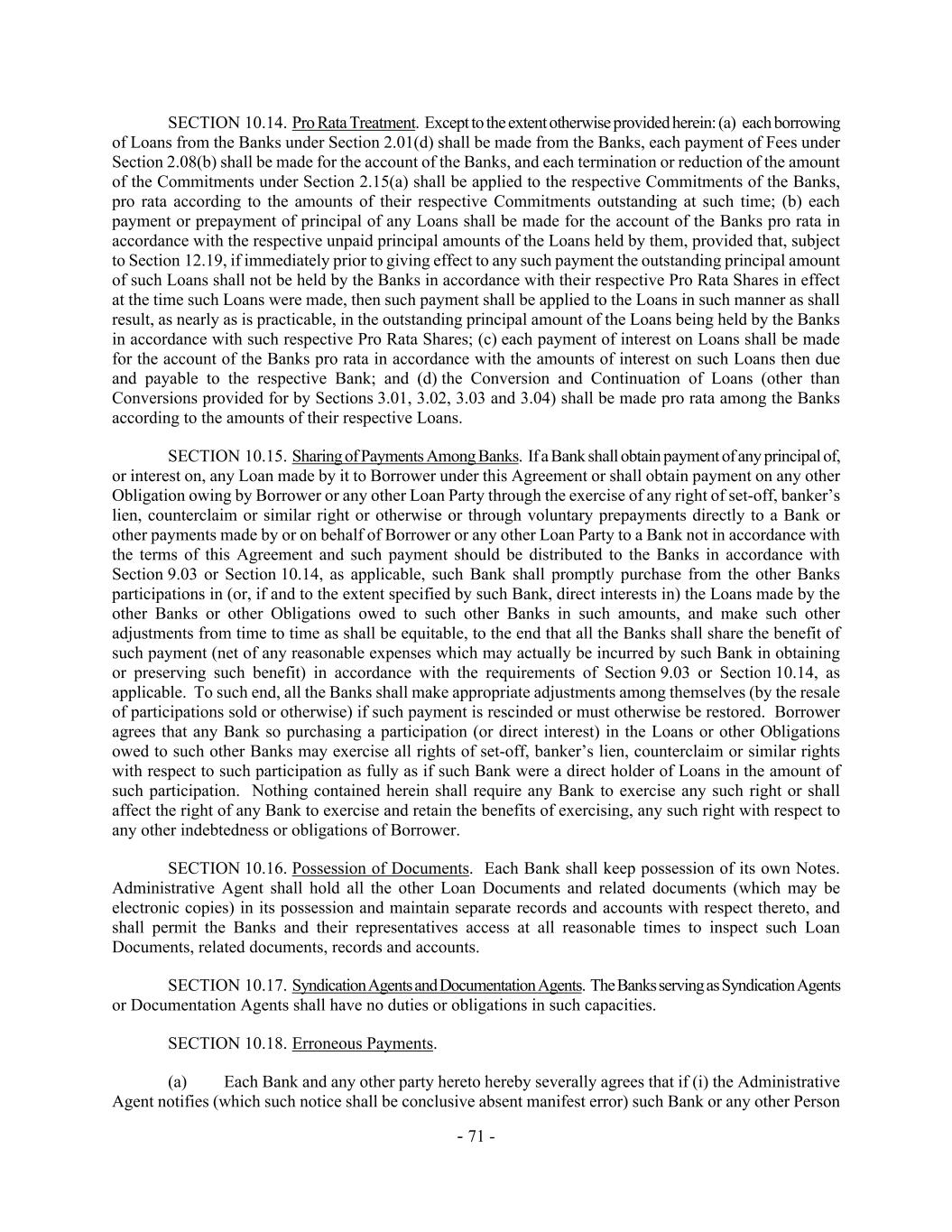 SECTION 10.14. Pro Rata Treatment. Except to the extent otherwise provided herein: (a) each borrowing of Loans from the Banks under Section 2.01(d) shall be made from the Banks, each payment of Fees under Section 2.08(b) shall be made for the account of the Banks, and each termination or reduction of the amount of the Commitments under Section 2.15(a) shall be applied to the respective Commitments of the Banks, pro rata according to the amounts of their respective Commitments outstanding at such time; (b) each payment or prepayment of principal of any Loans shall be made for the account of the Banks pro rata in accordance with the respective unpaid principal amounts of the Loans held by them, provided that, subject to Section 12.19, if immediately prior to giving effect to any such payment the outstanding principal amount of such Loans shall not be held by the Banks in accordance with their respective Pro Rata Shares in effect at the time such Loans were made, then such payment shall be applied to the Loans in such manner as shall result, as nearly as is practicable, in the outstanding principal amount of the Loans being held by the Banks in accordance with such respective Pro Rata Shares; (c) each payment of interest on Loans shall be made for the account of the Banks pro rata in accordance with the amounts of interest on such Loans then due and payable to the respective Bank; and (d) the Conversion and Continuation of Loans (other than Conversions provided for by Sections 3.01, 3.02, 3.03 and 3.04) shall be made pro rata among the Banks according to the amounts of their respective Loans.

SECTION 10.15. Sharing of Payments Among Banks. If a Bank shall obtain payment of any principal of, or interest on, any Loan made by it to Borrower under this Agreement or shall obtain payment on any other Obligation owing by Borrower or any other Loan Party through the exercise of any right of set-off, banker's lien, counterclaim or similar right or otherwise or through voluntary prepayments directly to a Bank or other payments made by or on behalf of Borrower or any other Loan Party to a Bank not in accordance with the terms of this Agreement and such payment should be distributed to the Banks in accordance with Section 9.03 or Section 10.14, as applicable, such Bank shall promptly purchase from the other Banks participations in (or, if and to the extent specified by such Bank, direct interests in) the Loans made by the other Banks or other Obligations owed to such other Banks in such amounts, and make such other adjustments from time to time as shall be equitable, to the end that all the Banks shall share the benefit of such payment (net of any reasonable expenses which may actually be incurred by such Bank in obtaining or preserving such benefit) in accordance with the requirements of Section 9.03 or Section 10.14, as applicable. To such end, all the Banks shall make appropriate adjustments among themselves (by the resale of participations sold or otherwise) if such payment is rescinded or must otherwise be restored. Borrower agrees that any Bank so purchasing a participation (or direct interest) in the Loans or other Obligations owed to such other Banks may exercise all rights of set-off, banker's lien, counterclaim or similar rights with respect to such participation as fully as if such Bank were a direct holder of Loans in the amount of such participation. Nothing contained herein shall require any Bank to exercise any such right or shall affect the right of any Bank to exercise and retain the benefits of exercising, any such right with respect to any other indebtedness or obligations of Borrower.

SECTION 10.16. Possession of Documents. Each Bank shall keep possession of its own Notes. Administrative Agent shall hold all the other Loan Documents and related documents (which may be electronic copies) in its possession and maintain separate records and accounts with respect thereto, and shall permit the Banks and their representatives access at all reasonable times to inspect such Loan Documents, related documents, records and accounts.

SECTION 10.17. Syndication Agents and Documentation Agents. The Banks serving as Syndication Agents or Documentation Agents shall have no duties or obligations in such capacities.

SECTION 10.18. Erroneous Payments.

(a) Each Bank and any other party hereto hereby severally agrees that if (i) the Administrative Agent notifies (which such notice shall be conclusive absent manifest error) such Bank or any other Person

- 71 -